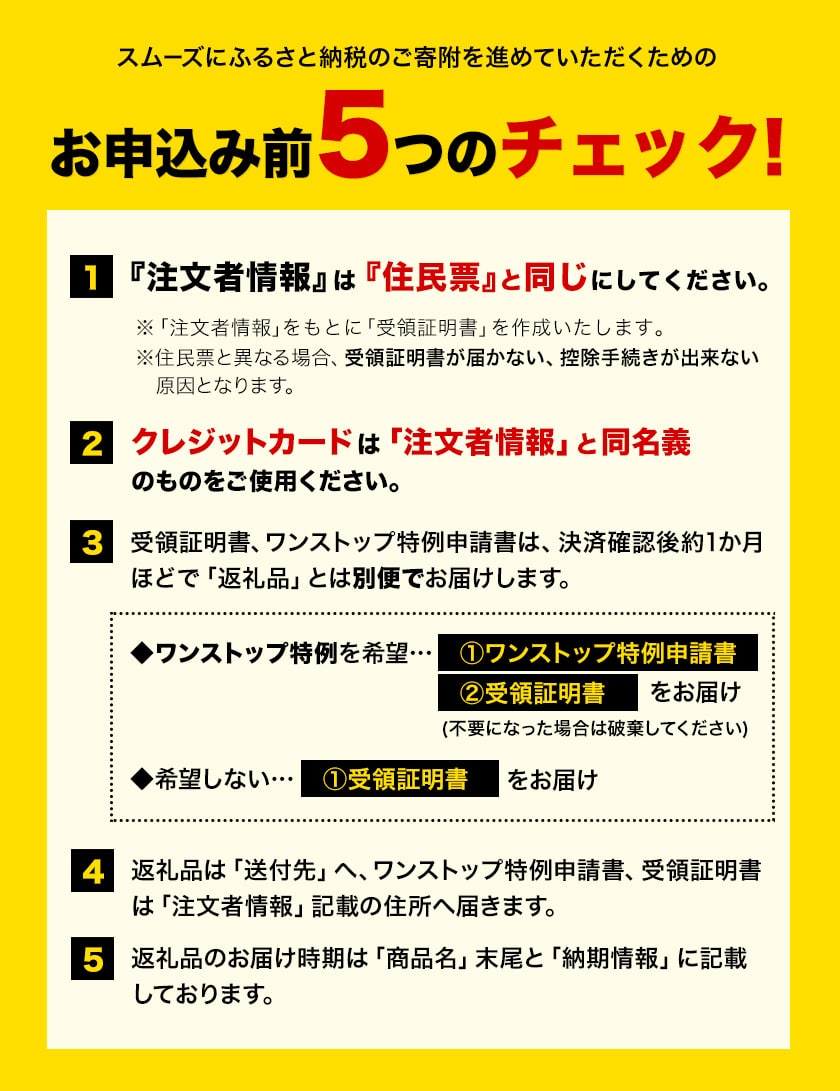 スムーズにふるさと納税のご寄附を進めていただくための

お申込み前5つのチェック!

1 『注文者情報』は『住民票』と同じにしてください。

※「注文者情報」をもとに「受領証明書」を作成いたします。
※住民票と異なる場合、受領証明書が届かない、控除手続きが出来ない原因となります。

2 クレジットカードは「注文者情報」と同名義のものをご使用ください。

3 受領証明書、ワンストップ特例申請書は、決済確認後約1か月ほどで「返礼品」とは別便でお届けします。

◆ワンストップ特例を希望… ①ワンストップ特例申請書 ②受領証明書 をお届け
(不要になった場合は破棄してください)

◆希望しない… ①受領証明書 をお届け

4 返礼品は「送付先」へ、ワンストップ特例申請書、受領証明書は「注文者情報」記載の住所へ届きます。

5 返礼品のお届け時期は「商品名」末尾と「納期情報」に記載しております。